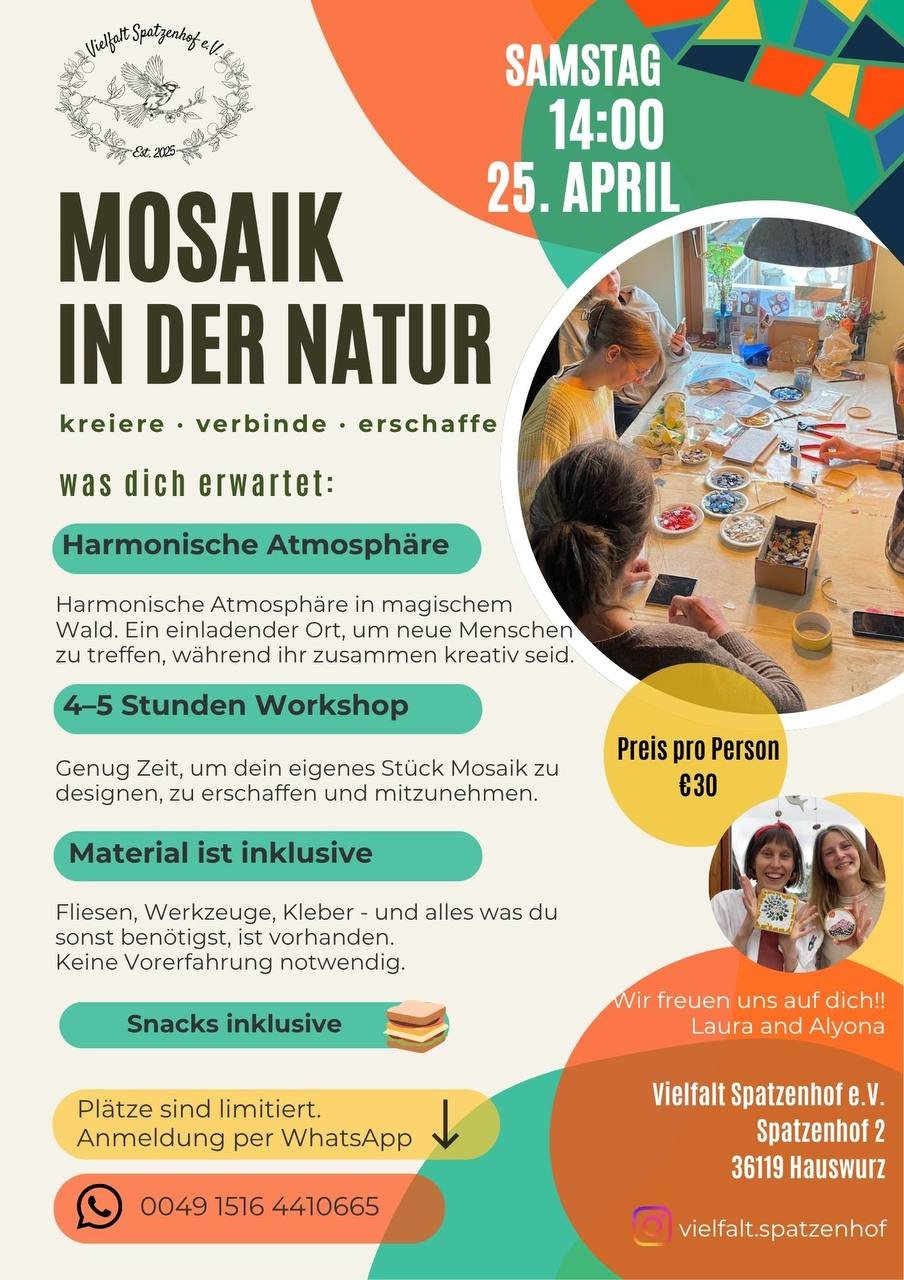 Vielfalt Spatzenhof e.V.
Est. 2025

SAMSTAG
14:00
25. APRIL

MOSAIK
IN DER NATUR

kreiere · verbinde · erschaffe

was dich erwartet:

Harmonische Atmosphäre

Harmonische Atmosphäre in magischem Wald. Ein einladender Ort, um neue Menschen zu treffen, während ihr zusammen kreativ seid.

4–5 Stunden Workshop

Genug Zeit, um dein eigenes Stück Mosaik zu designen, zu erschaffen und mitzunehmen.

Material ist inklusive

Fliesen, Werkzeuge, Kleber - und alles was du sonst benötigst, ist vorhanden.
Keine Vorerfahrung notwendig.

Snacks inklusive

Plätze sind limitiert.
Anmeldung per WhatsApp

0049 1516 4410665

Preis pro Person
€30

Wir freuen uns auf dich!!
Laura and Alyona

Vielfalt Spatzenhof e.V.
Spatzenhof 2
36119 Hauswurz

vielfalt.spatzenhof